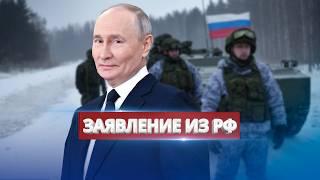 ЗАЯВЛЕНИЕ ИЗ РФ